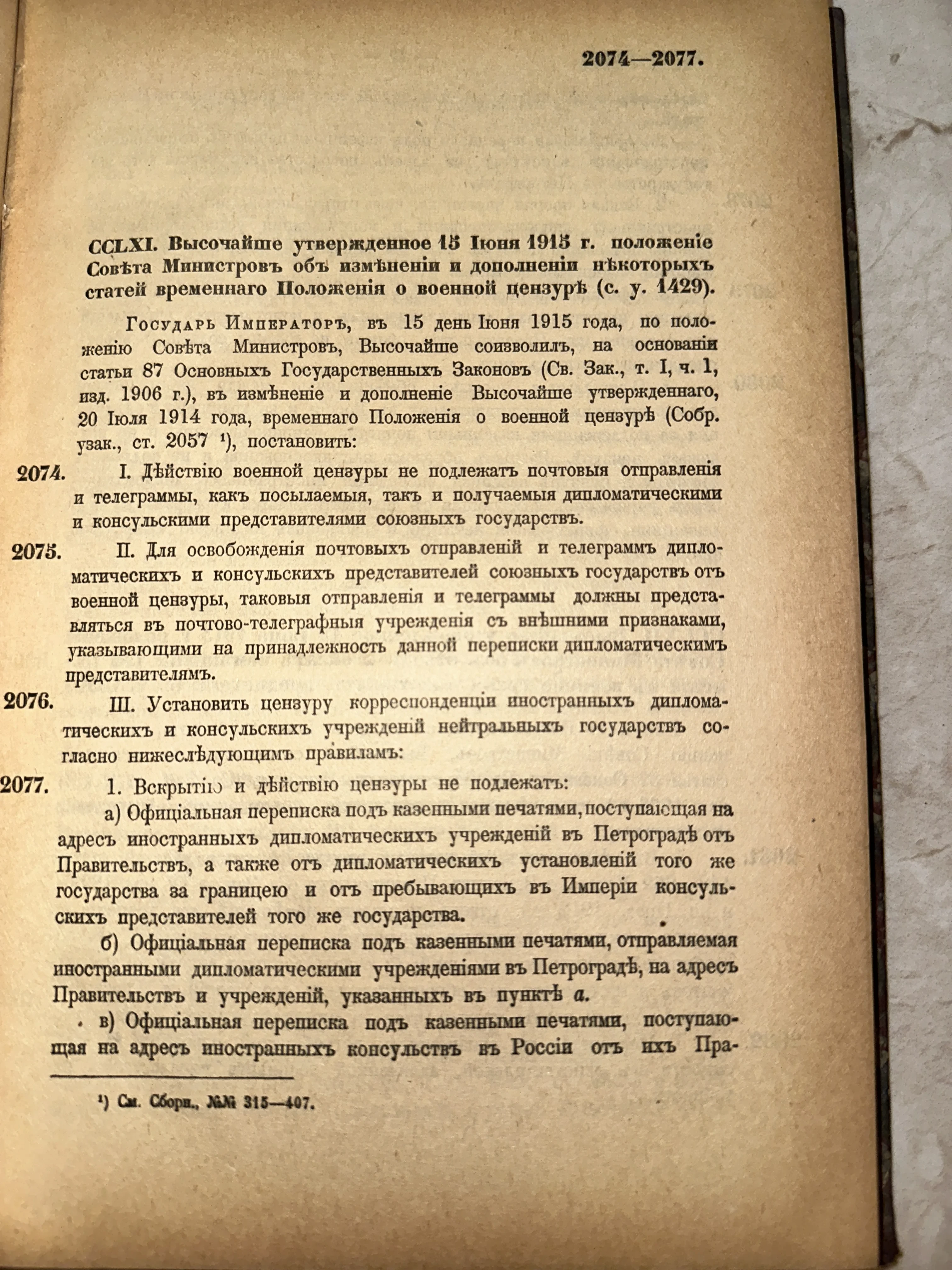 2074—2077.

CCLXI. Высочайше утвержденное 15 Іюня 1915 г. положеніе Совѣта Министровъ объ измѣненіи и дополненіи нѣкоторыхъ статей временнаго Положенія о военной цензурѣ (с. у. 1429).

Государь Императоръ, въ 15 день Іюня 1915 года, по положенію Совѣта Министровъ, Высочайше соизволилъ, на основаніи статьи 87 Основныхъ Государственныхъ Законовъ (Св. Зак., т. I, ч. 1, изд. 1906 г.), въ измѣненіе и дополненіе Высочайше утвержденнаго, 20 Іюля 1914 года, временнаго Положенія о военной цензурѣ (Собр. узак., ст. 2057 ¹), постановить:

2074. I. Дѣйствію военной цензуры не подлежатъ почтовыя отправленія и телеграммы, какъ посылаемыя, такъ и получаемыя дипломатическими и консульскими представителями союзныхъ государствъ.

2075. II. Для освобожденія почтовыхъ отправленій и телеграммъ дипломатическихъ и консульскихъ представителей союзныхъ государствъ отъ военной цензуры, таковыя отправленія и телеграммы должны представляться въ почтово-телеграфныя учрежденія съ внѣшними признаками, указывающими на принадлежность данной переписки дипломатическимъ представителямъ.

2076. III. Установить цензуру корреспонденціи иностранныхъ дипломатическихъ и консульскихъ учрежденій нейтральныхъ государствъ согласно нижеслѣдующимъ правиламъ:

2077. 1. Вскрытію и дѣйствію цензуры не подлежатъ:

а) Офиціальная переписка подъ казенными печатями, поступающая на адресъ иностранныхъ дипломатическихъ учрежденій въ Петроградѣ отъ Правительствъ, а также отъ дипломатическихъ установленій того же государства за границею и отъ пребывающихъ въ Имперіи консульскихъ представителей того же государства.

б) Офиціальная переписка подъ казенными печатями, отправляемая иностранными дипломатическими учрежденіями въ Петроградѣ, на адресъ Правительствъ и учрежденій, указанныхъ въ пунктѣ а.

в) Офиціальная переписка подъ казенными печатями, поступающая на адресъ иностранныхъ консульствъ въ Россіи отъ ихъ Пра-

¹) См. Сборн., №№ 315—407.